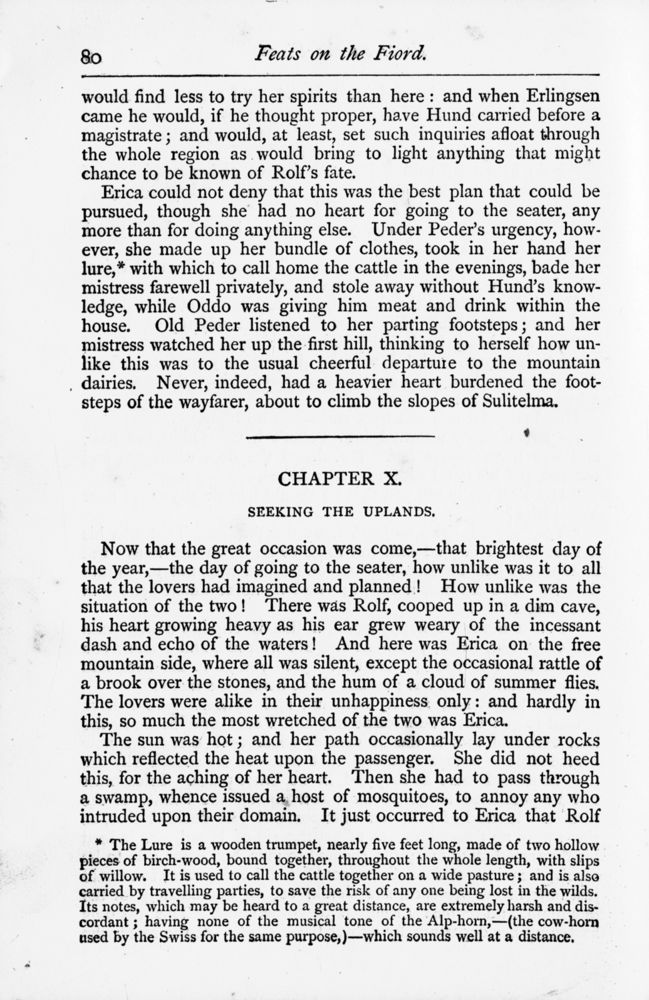 80 Feats on the Fiord.

would find less to try her spirits than here: and when Erlingsen came he would, if he thought proper, have Hund carried before a magistrate; and would, at least, set such inquiries afloat through the whole region as would bring to light anything that might chance to be known of Rolf's fate.

Erica could not deny that this was the best plan that could be pursued, though she had no heart for going to the seater, any more than for doing anything else. Under Peder's urgency, however, she made up her bundle of clothes, took in her hand her lure,* with which to call home the cattle in the evenings, bade her mistress farewell privately, and stole away without Hund's knowledge, while Oddo was giving him meat and drink within the house. Old Peder listened to her parting footsteps; and her mistress watched her up the first hill, thinking to herself how unlike this was to the usual cheerful departure to the mountain dairies. Never, indeed, had a heavier heart burdened the footsteps of the wayfarer, about to climb the slopes of Sulitelma.

CHAPTER X.

SEEKING THE UPLANDS.

Now that the great occasion was come,—that brightest day of the year,—the day of going to the seater, how unlike was it to all that the lovers had imagined and planned! How unlike was the situation of the two! There was Rolf, cooped up in a dim cave, his heart growing heavy as his ear grew weary of the incessant dash and echo of the waters! And here was Erica on the free mountain side, where all was silent, except the occasional rattle of a brook over the stones, and the hum of a cloud of summer flies. The lovers were alike in their unhappiness only: and hardly in this, so much the most wretched of the two was Erica.

The sun was hot; and her path occasionally lay under rocks which reflected the heat upon the passenger. She did not heed this, for the aching of her heart. Then she had to pass through a swamp, whence issued a host of mosquitoes, to annoy any who intruded upon their domain. It just occurred to Erica that Rolf

* The Lure is a wooden trumpet, nearly five feet long, made of two hollow pieces of birch-wood, bound together, throughout the whole length, with slips of willow. It is used to call the cattle together on a wide pasture; and is also carried by travelling parties, to save the risk of any one being lost in the wilds. Its notes, which may be heard to a great distance, are extremely harsh and discordant; having none of the musical tone of the Alp-horn,—(the cow-horn used by the Swiss for the same purpose,)—which sounds well at a distance.